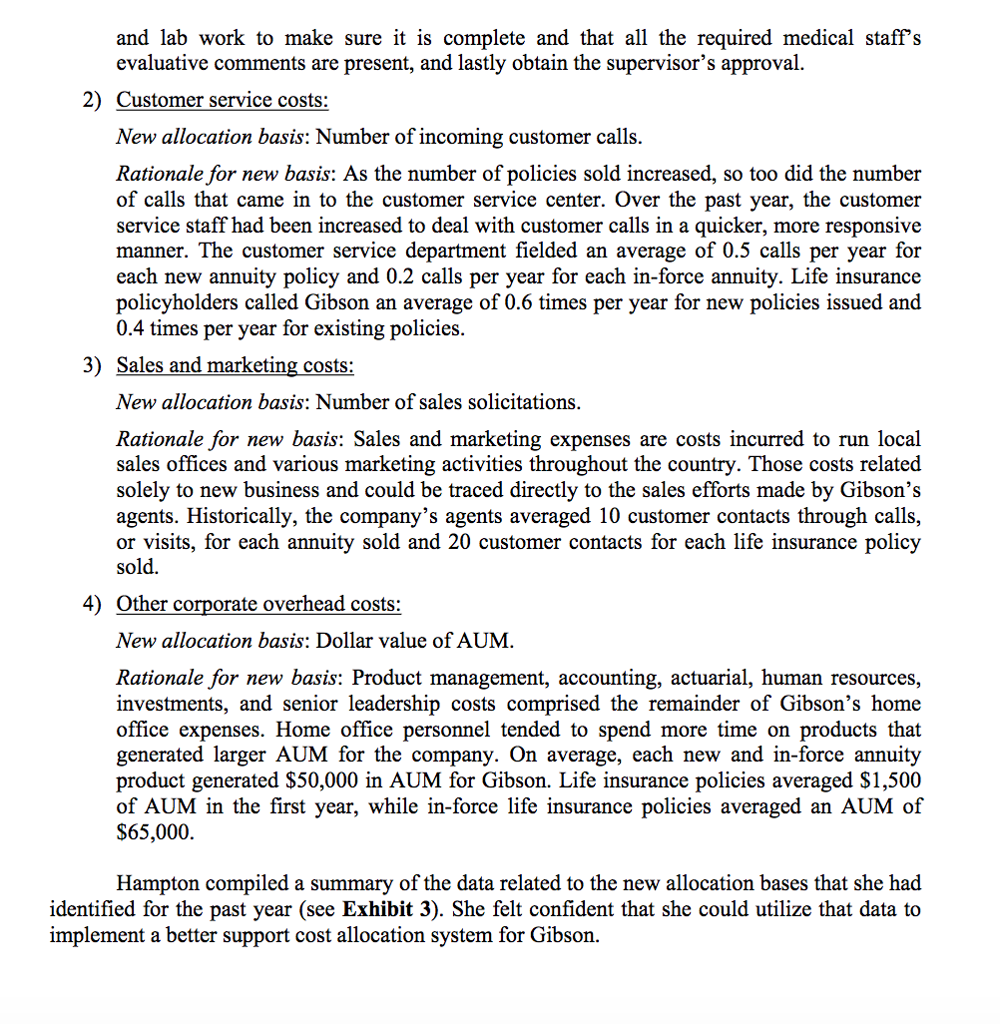 and lab work to make sure it is complete and that all the required medical staff's evaluative comments are present, and lastly obtain the supervisor's approval.

2) Customer service costs:

New allocation basis: Number of incoming customer calls.

Rationale for new basis: As the number of policies sold increased, so too did the number of calls that came in to the customer service center. Over the past year, the customer service staff had been increased to deal with customer calls in a quicker, more responsive manner. The customer service department fielded an average of 0.5 calls per year for each new annuity policy and 0.2 calls per year for each in-force annuity. Life insurance policyholders called Gibson an average of 0.6 times per year for new policies issued and 0.4 times per year for existing policies.

3) Sales and marketing costs:

New allocation basis: Number of sales solicitations.

Rationale for new basis: Sales and marketing expenses are costs incurred to run local sales offices and various marketing activities throughout the country. Those costs related solely to new business and could be traced directly to the sales efforts made by Gibson's agents. Historically, the company's agents averaged 10 customer contacts through calls, or visits, for each annuity sold and 20 customer contacts for each life insurance policy sold.

4) Other corporate overhead costs:

New allocation basis: Dollar value of AUM.

Rationale for new basis: Product management, accounting, actuarial, human resources, investments, and senior leadership costs comprised the remainder of Gibson's home office expenses. Home office personnel tended to spend more time on products that generated larger AUM for the company. On average, each new and in-force annuity product generated \$50,000 in AUM for Gibson. Life insurance policies averaged \$1,500 of AUM in the first year, while in-force life insurance policies averaged an AUM of \$65,000.

Hampton compiled a summary of the data related to the new allocation bases that she had identified for the past year (see Exhibit 3). She felt confident that she could utilize that data to implement a better support cost allocation system for Gibson.